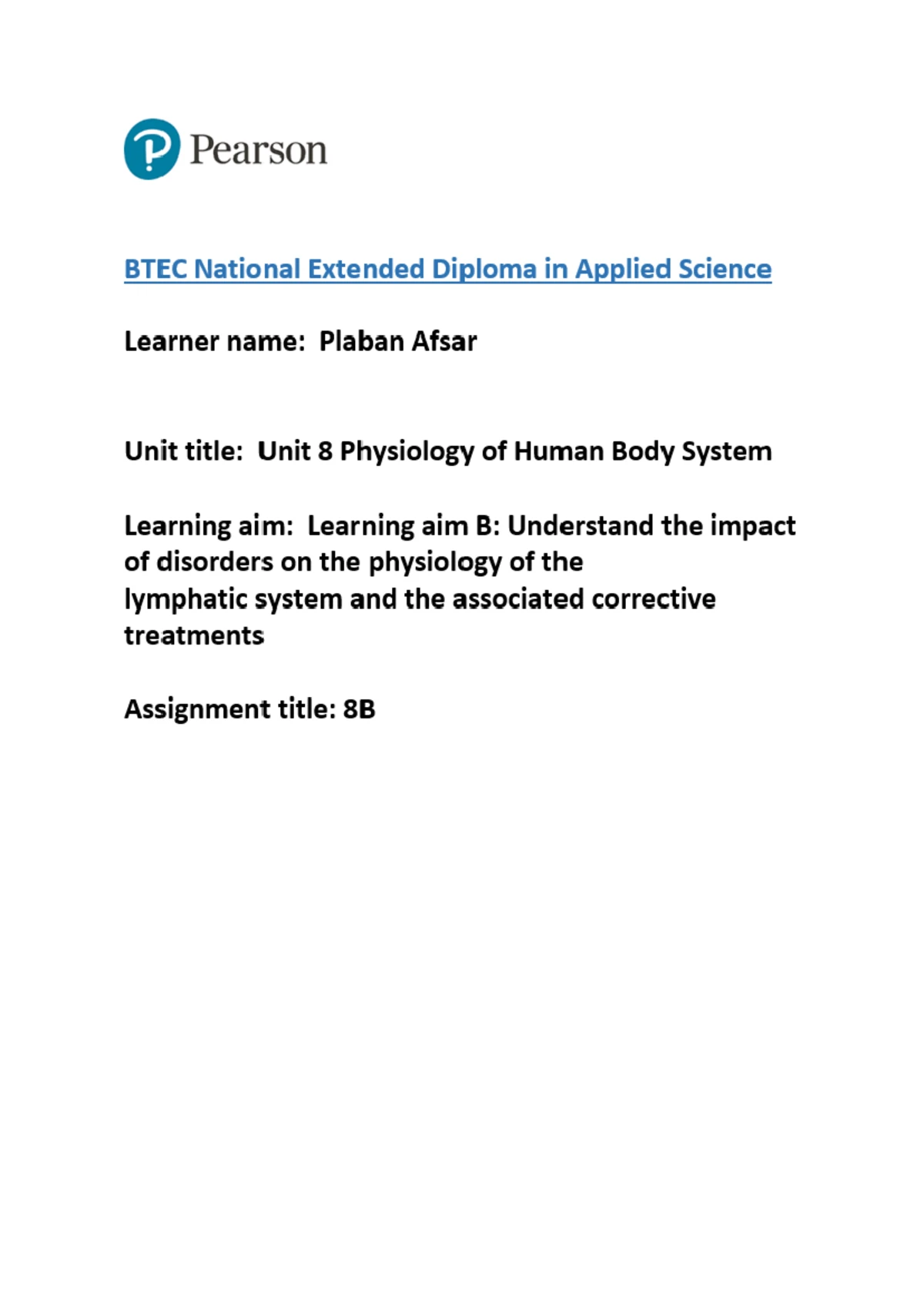 Pearson

BTEC National Extended Diploma in Applied Science

Learner name: Plaban Afsar

Unit title: Unit 8 Physiology of Human Body System

Learning aim: Learning aim B: Understand the impact of disorders on the physiology of the lymphatic system and the associated corrective treatments

Assignment title: 8B